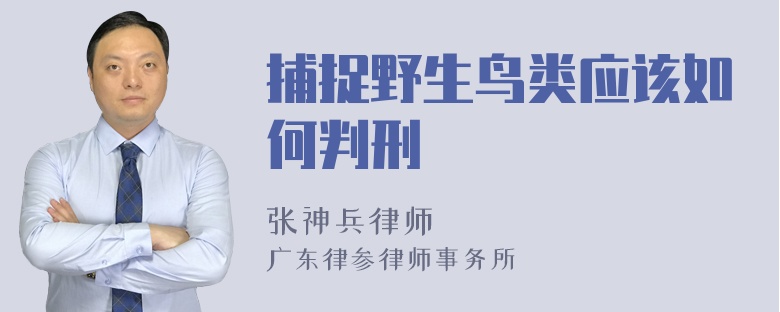 捕捉野生鸟类应该如何判刑

张神兵律师
广东律参律师事务所